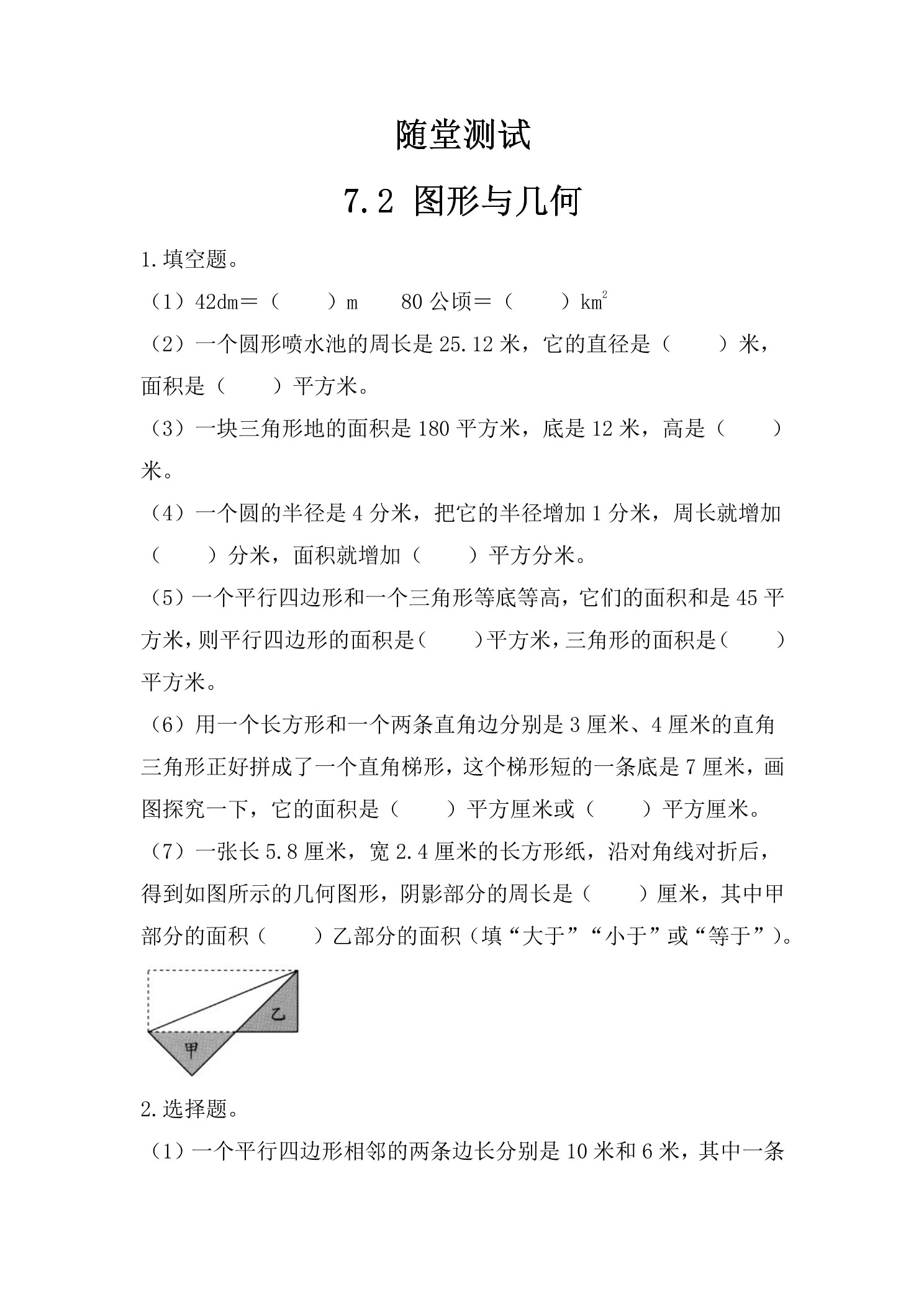 随堂测试

7.2 图形与几何

1.填空题。

（1）42dm＝（　　）m　　80公顷＝（　　）$km^2$

（2）一个圆形喷水池的周长是25.12米，它的直径是（　　）米，面积是（　　）平方米。

（3）一块三角形地的面积是180平方米，底是12米，高是（　　）米。

（4）一个圆的半径是4分米，把它的半径增加1分米，周长就增加（　　）分米，面积就增加（　　）平方分米。

（5）一个平行四边形和一个三角形等底等高，它们的面积和是45平方米，则平行四边形的面积是（　　）平方米，三角形的面积是（　　）平方米。

（6）用一个长方形和一个两条直角边分别是3厘米、4厘米的直角三角形正好拼成了一个直角梯形，这个梯形短的一条底是7厘米，画图探究一下，它的面积是（　　）平方厘米或（　　）平方厘米。

（7）一张长5.8厘米，宽2.4厘米的长方形纸，沿对角线对折后，得到如图所示的几何图形，阴影部分的周长是（　　）厘米，其中甲部分的面积（　　）乙部分的面积（填“大于”“小于”或“等于”）。

乙

甲

2.选择题。

（1）一个平行四边形相邻的两条边长分别是10米和6米，其中一条